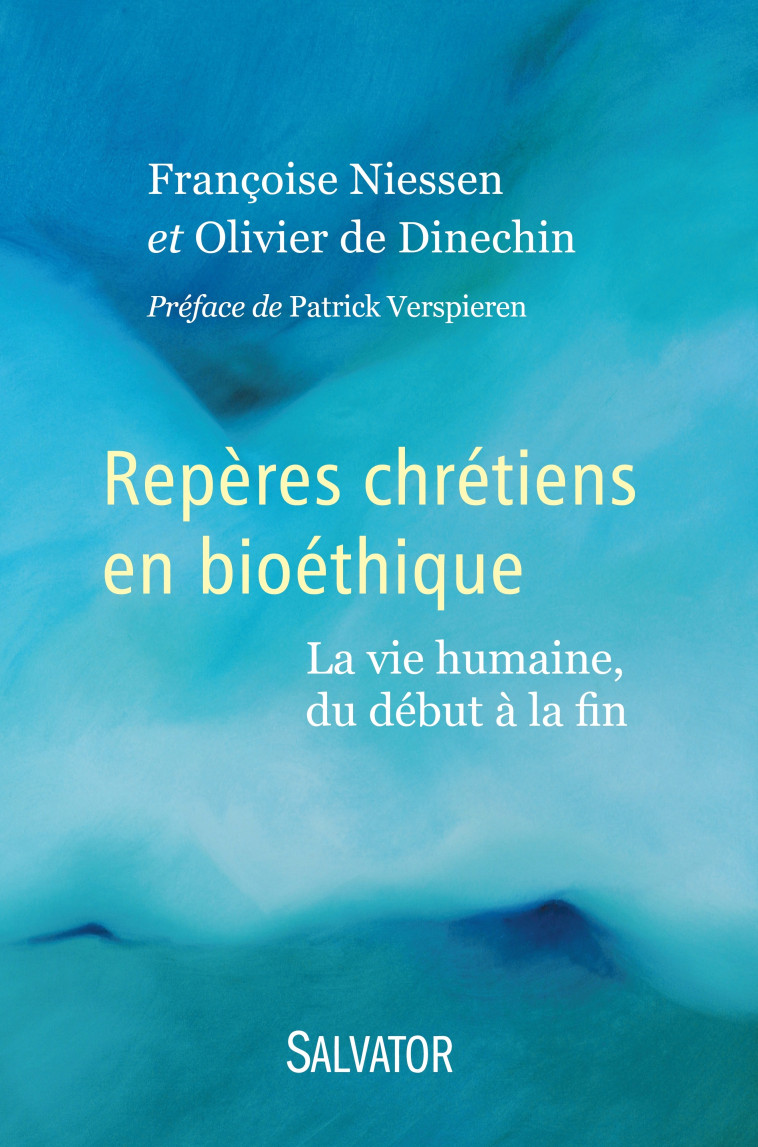 Françoise Niessen
et Olivier de Dinechin

Préface de Patrick Verspieren

Repères chrétiens en bioéthique

La vie humaine, du début à la fin

SALVATOR